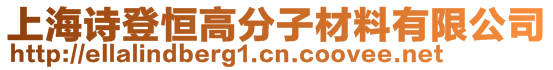 上海诗登恒高分子材料有限公司
http://ellalindberg1.cn.coovee.net